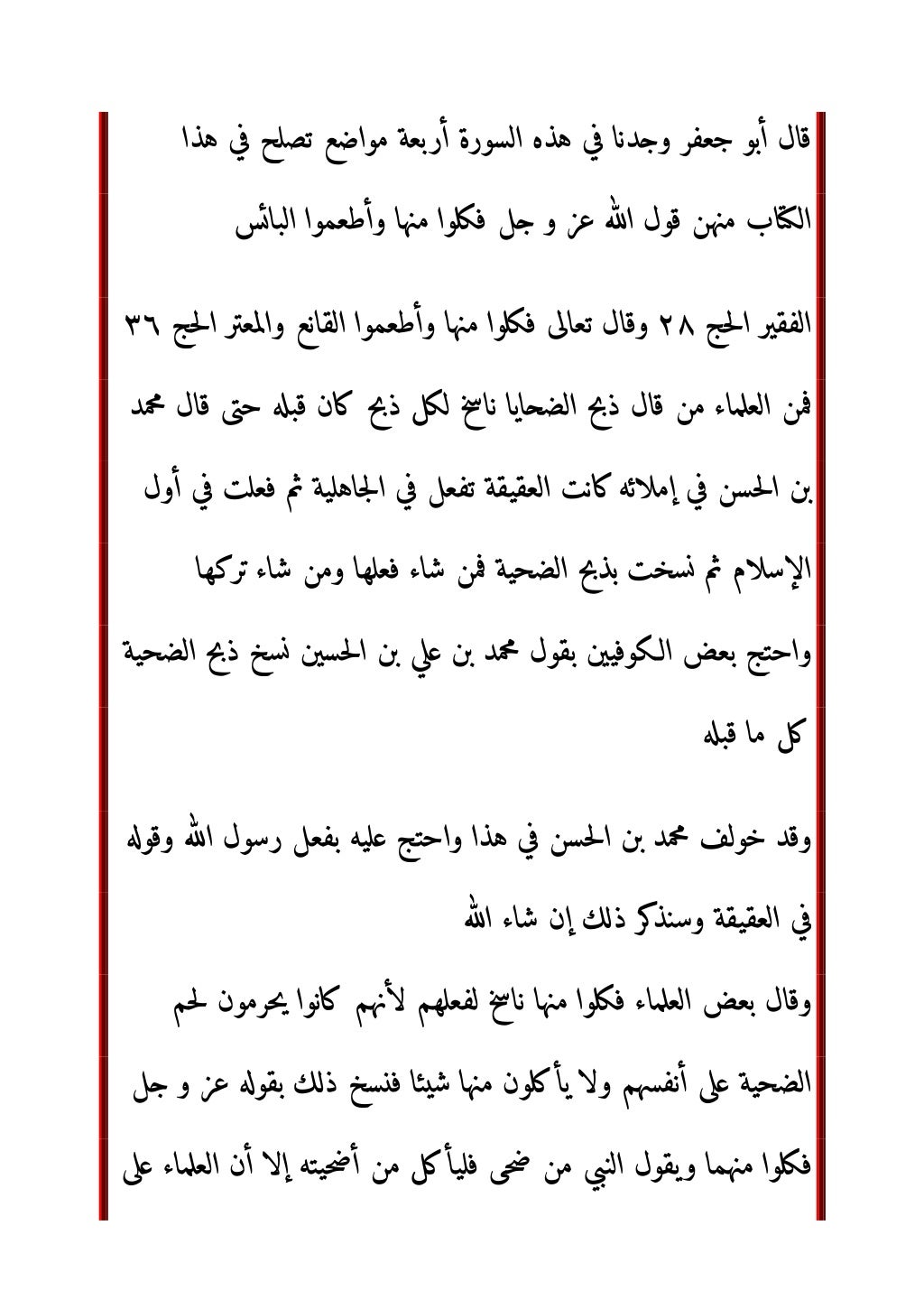 قال أبو جعفر وجدنا في هذه السورة أربعة مواضع تصلح في هذا الكتاب منهن قول الله عز و جل فكلوا منها وأطعموا البائس

الفقير الحج ٢٨ وقال تعالى فكلوا منها وأطعموا القانع والمعتر الحج ٣٦ فمن العلماء من قال ذبح الضحايا ناسخ لكل ذبح كان قبله حتى قال محمد بن الحسن في إملائه كانت العقيقة تفعل في الجاهلية ثم فعلت في أول الإسلام ثم نسخت بذبح الضحية فمن شاء فعلها ومن شاء تركها

واحتج بعض الكوفيين بقول محمد بن علي بن الحسين نسخ ذبح الضحية كل ما قبله

وقد خولف محمد بن الحسن في هذا واحتج عليه بفعل رسول الله وقوله في العقيقة وسنذكر ذلك إن شاء الله

وقال بعض العلماء فكلوا منها ناسخ لفعلهم لأنهم كانوا يحرمون لحم الضحية على أنفسهم ولا يأكلون منها شيئا فنسخ ذلك بقوله عز و جل فكلوا منهما ويقول النبي من ضحى فليأكل من أضحيته إلا أن العلماء على